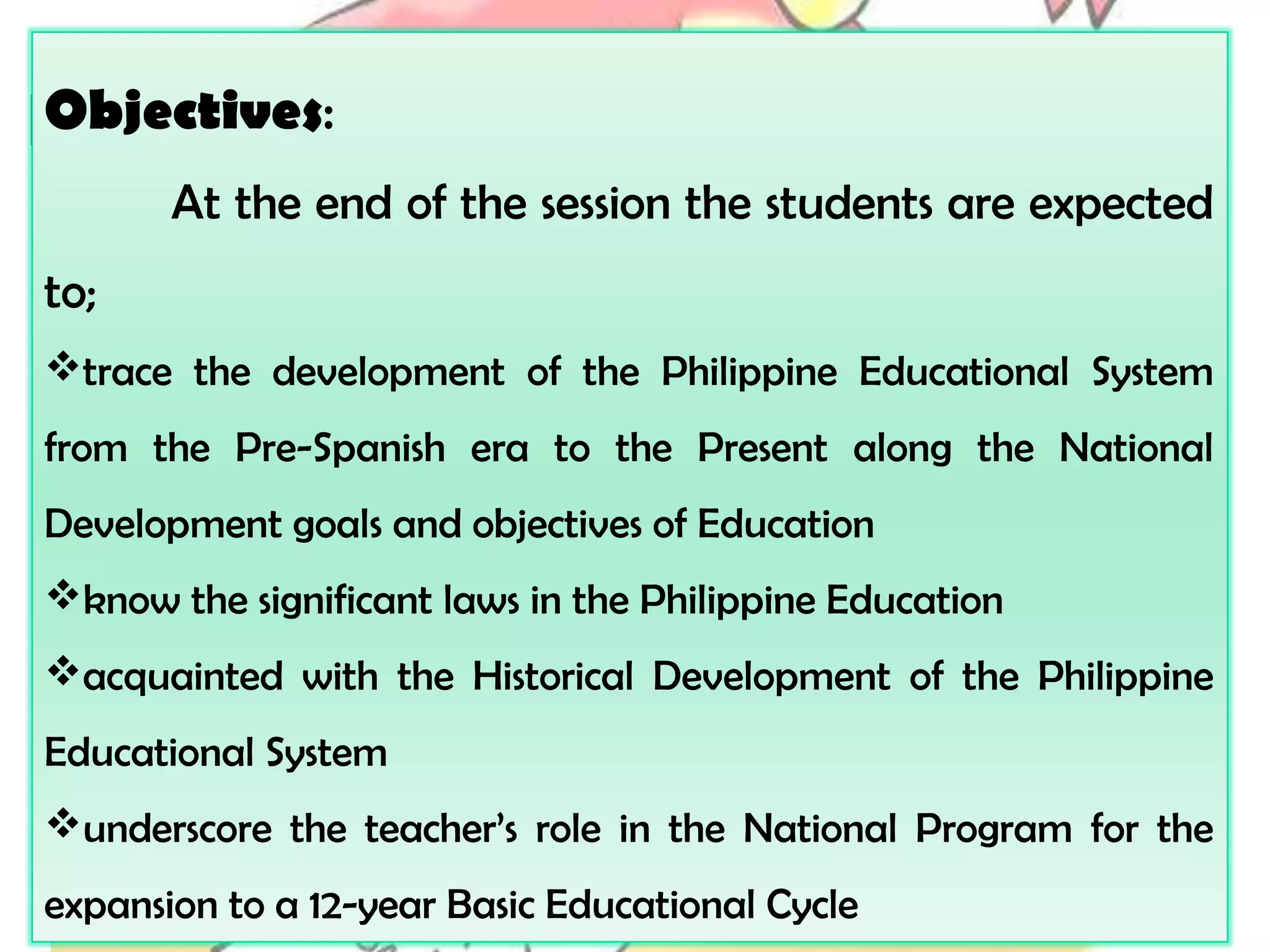 Objectives:

At the end of the session the students are expected to;

❖trace the development of the Philippine Educational System from the Pre-Spanish era to the Present along the National Development goals and objectives of Education

❖know the significant laws in the Philippine Education

❖acquainted with the Historical Development of the Philippine Educational System

❖underscore the teacher's role in the National Program for the expansion to a 12-year Basic Educational Cycle